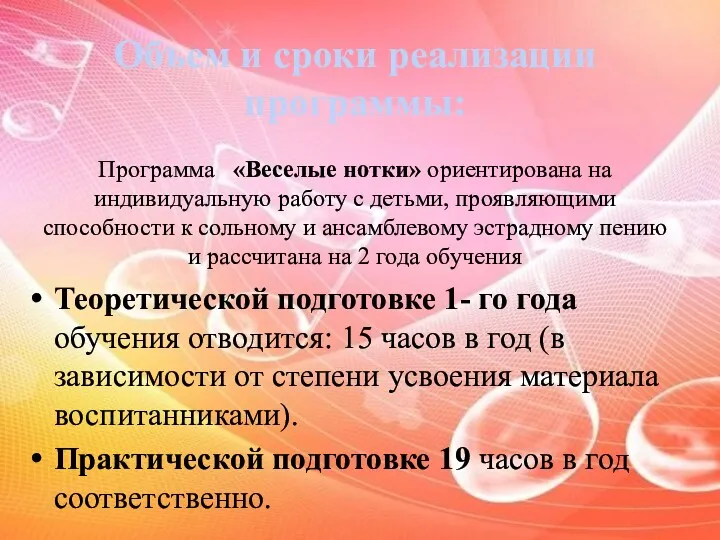 Объем и сроки реализации программы:

Программа «Веселые нотки» ориентирована на индивидуальную работу с детьми, проявляющими способности к сольному и ансамблевому эстрадному пению и рассчитана на 2 года обучения

• Теоретической подготовке 1- го года обучения отводится: 15 часов в год (в зависимости от степени усвоения материала воспитанниками).

• Практической подготовке 19 часов в год соответственно.